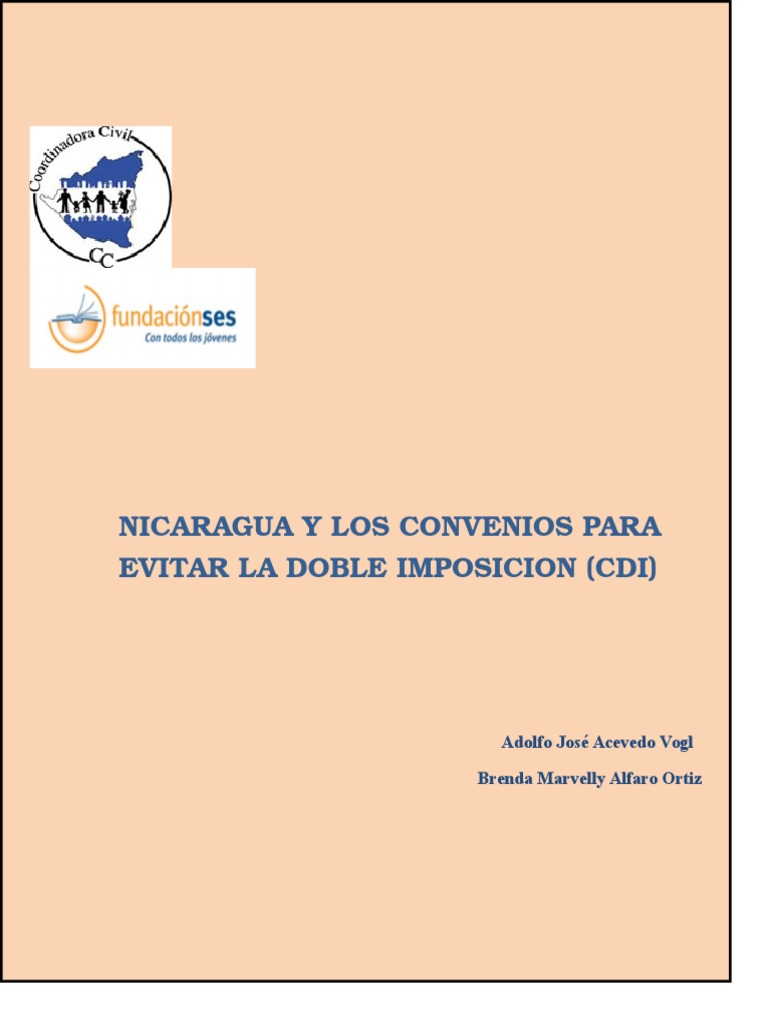 Coordinadora Civil

CC

fundaciónses
Con todos los jóvenes

NICARAGUA Y LOS CONVENIOS PARA EVITAR LA DOBLE IMPOSICION (CDI)

Adolfo José Acevedo Vogl

Brenda Marvelly Alfaro Ortiz